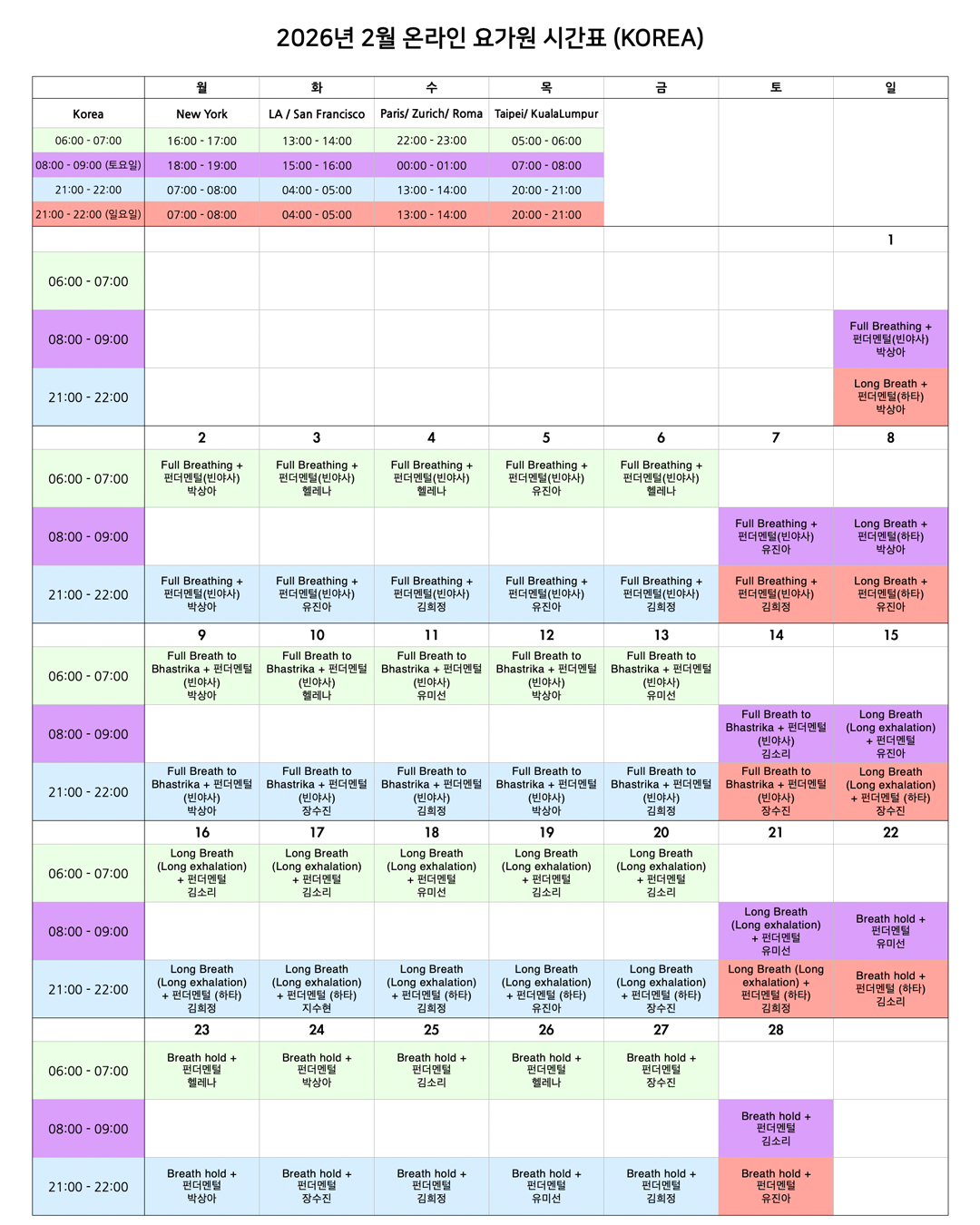 2026년 2월 온라인 요가원 시간표 (KOREA)

| | 월 | 화 | 수 | 목 | 금 | 토 | 일 |
|---|---|---|---|---|---|---|---|
| Korea | New York | LA / San Francisco | Paris/ Zurich/ Roma | Taipei/ KualaLumpur | | | |
| 06:00 - 07:00 | 16:00 - 17:00 | 13:00 - 14:00 | 22:00 - 23:00 | 05:00 - 06:00 | | | |
| 08:00 - 09:00 (토요일) | 18:00 - 19:00 | 15:00 - 16:00 | 00:00 - 01:00 | 07:00 - 08:00 | | | |
| 21:00 - 22:00 | 07:00 - 08:00 | 04:00 - 05:00 | 13:00 - 14:00 | 20:00 - 21:00 | | | |
| 21:00 - 22:00 (일요일) | 07:00 - 08:00 | 04:00 - 05:00 | 13:00 - 14:00 | 20:00 - 21:00 | | | |
| | | | | | | | 1 |
| 06:00 - 07:00 | | | | | | | |
| 08:00 - 09:00 | | | | | | | Full Breathing + 펀더멘털(빈야사) 박상아 |
| 21:00 - 22:00 | | | | | | | Long Breath + 펀더멘털(하타) 박상아 |
| | 2 | 3 | 4 | 5 | 6 | 7 | 8 |
| 06:00 - 07:00 | Full Breathing + 펀더멘털(빈야사) 박상아 | Full Breathing + 펀더멘털(빈야사) 헬레나 | Full Breathing + 펀더멘털(빈야사) 헬레나 | Full Breathing + 펀더멘털(빈야사) 유진아 | Full Breathing + 펀더멘털(빈야사) 헬레나 | | |
| 08:00 - 09:00 | | | | | | Full Breathing + 펀더멘털(빈야사) 유진아 | Long Breath + 펀더멘털(하타) 박상아 |
| 21:00 - 22:00 | Full Breathing + 펀더멘털(빈야사) 박상아 | Full Breathing + 펀더멘털(빈야사) 유진아 | Full Breathing + 펀더멘털(빈야사) 김희정 | Full Breathing + 펀더멘털(빈야사) 유진아 | Full Breathing + 펀더멘털(빈야사) 김희정 | Full Breathing + 펀더멘털(빈야사) 김희정 | Long Breath + 펀더멘털(하타) 유진아 |
| | 9 | 10 | 11 | 12 | 13 | 14 | 15 |
| 06:00 - 07:00 | Full Breath to Bhastrika + 펀더멘털 (빈야사) 박상아 | Full Breath to Bhastrika + 펀더멘털 (빈야사) 헬레나 | Full Breath to Bhastrika + 펀더멘털 (빈야사) 유미선 | Full Breath to Bhastrika + 펀더멘털 (빈야사) 박상아 | Full Breath to Bhastrika + 펀더멘털 (빈야사) 유미선 | | |
| 08:00 - 09:00 | | | | | | Full Breath to Bhastrika + 펀더멘털 (빈야사) 김소리 | Long Breath (Long exhalation) + 펀더멘털 유진아 |
| 21:00 - 22:00 | Full Breath to Bhastrika + 펀더멘털 (빈야사) 박상아 | Full Breath to Bhastrika + 펀더멘털 (빈야사) 장수진 | Full Breath to Bhastrika + 펀더멘털 (빈야사) 김희정 | Full Breath to Bhastrika + 펀더멘털 (빈야사) 박상아 | Full Breath to Bhastrika + 펀더멘털 (빈야사) 김희정 | Full Breath to Bhastrika + 펀더멘털 (빈야사) 장수진 | Long Breath (Long exhalation) + 펀더멘털 (하타) 장수진 |
| | 16 | 17 | 18 | 19 | 20 | 21 | 22 |
| 06:00 - 07:00 | Long Breath (Long exhalation) + 펀더멘털 김소리 | Long Breath (Long exhalation) + 펀더멘털 김소리 | Long Breath (Long exhalation) + 펀더멘털 유미선 | Long Breath (Long exhalation) + 펀더멘털 김소리 | Long Breath (Long exhalation) + 펀더멘털 김소리 | | |
| 08:00 - 09:00 | | | | | | Long Breath (Long exhalation) + 펀더멘털 유미선 | Breath hold + 펀더멘털 유미선 |
| 21:00 - 22:00 | Long Breath (Long exhalation) + 펀더멘털 (하타) 김희정 | Long Breath (Long exhalation) + 펀더멘털 (하타) 지수현 | Long Breath (Long exhalation) + 펀더멘털 (하타) 김희정 | Long Breath (Long exhalation) + 펀더멘털 (하타) 유진아 | Long Breath (Long exhalation) + 펀더멘털 (하타) 장수진 | Long Breath (Long exhalation) + 펀더멘털 (하타) 김희정 | Breath hold + 펀더멘털 (하타) 김소리 |
| | 23 | 24 | 25 | 26 | 27 | 28 | |
| 06:00 - 07:00 | Breath hold + 펀더멘털 헬레나 | Breath hold + 펀더멘털 박상아 | Breath hold + 펀더멘털 김소리 | Breath hold + 펀더멘털 헬레나 | Breath hold + 펀더멘털 장수진 | | |
| 08:00 - 09:00 | | | | | | Breath hold + 펀더멘털 김소리 | |
| 21:00 - 22:00 | Breath hold + 펀더멘털 박상아 | Breath hold + 펀더멘털 장수진 | Breath hold + 펀더멘털 김희정 | Breath hold + 펀더멘털 유미선 | Breath hold + 펀더멘털 김희정 | Breath hold + 펀더멘털 유진아 | |